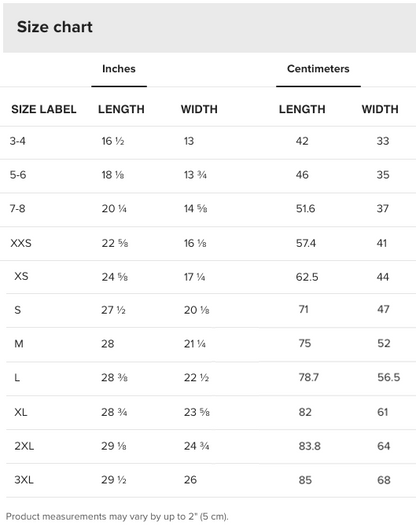 Size chart

| | Inches | | Centimeters | |
|---|---|---|---|---|
| SIZE LABEL | LENGTH | WIDTH | LENGTH | WIDTH |
| 3-4 | 16 ½ | 13 | 42 | 33 |
| 5-6 | 18 ⅛ | 13 ¾ | 46 | 35 |
| 7-8 | 20 ¼ | 14 ⅝ | 51.6 | 37 |
| XXS | 22 ⅝ | 16 ⅛ | 57.4 | 41 |
| XS | 24 ⅝ | 17 ¼ | 62.5 | 44 |
| S | 27 ½ | 20 ⅛ | 71 | 47 |
| M | 28 | 21 ¼ | 75 | 52 |
| L | 28 ⅜ | 22 ½ | 78.7 | 56.5 |
| XL | 28 ¾ | 23 ⅝ | 82 | 61 |
| 2XL | 29 ⅛ | 24 ¾ | 83.8 | 64 |
| 3XL | 29 ½ | 26 | 85 | 68 |

Product measurements may vary by up to 2" (5 cm).